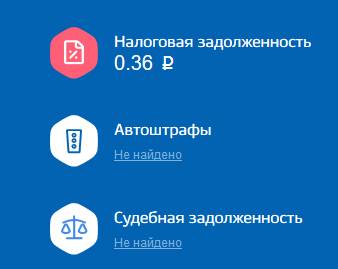 Налоговая задолженность
0.36 ₽

Автоштрафы
Не найдено

Судебная задолженность
Не найдено